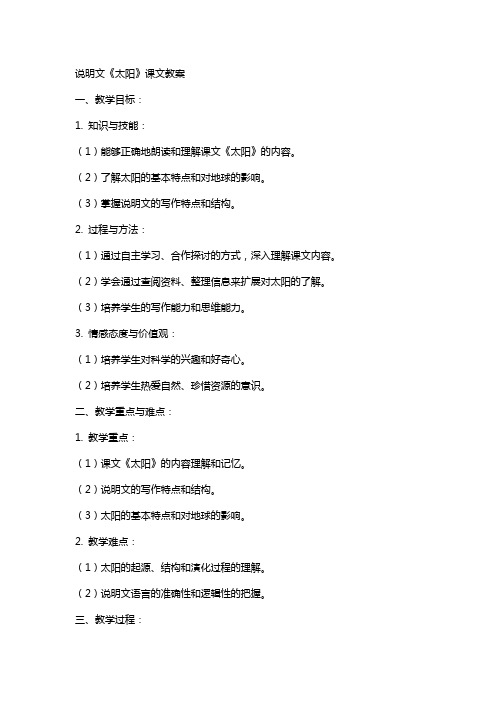 说明文《太阳》课文教案

一、教学目标：

1. 知识与技能：

（1）能够正确地朗读和理解课文《太阳》的内容。

（2）了解太阳的基本特点和对地球的影响。

（3）掌握说明文的写作特点和结构。

2. 过程与方法：

（1）通过自主学习、合作探讨的方式，深入理解课文内容。

（2）学会通过查阅资料、整理信息来扩展对太阳的了解。

（3）培养学生的写作能力和思维能力。

3. 情感态度与价值观：

（1）培养学生对科学的兴趣和好奇心。

（2）培养学生热爱自然、珍惜资源的意识。

二、教学重点与难点：

1. 教学重点：

（1）课文《太阳》的内容理解和记忆。

（2）说明文的写作特点和结构。

（3）太阳的基本特点和对地球的影响。

2. 教学难点：

（1）太阳的起源、结构和演化过程的理解。

（2）说明文语言的准确性和逻辑性的把握。

三、教学过程：